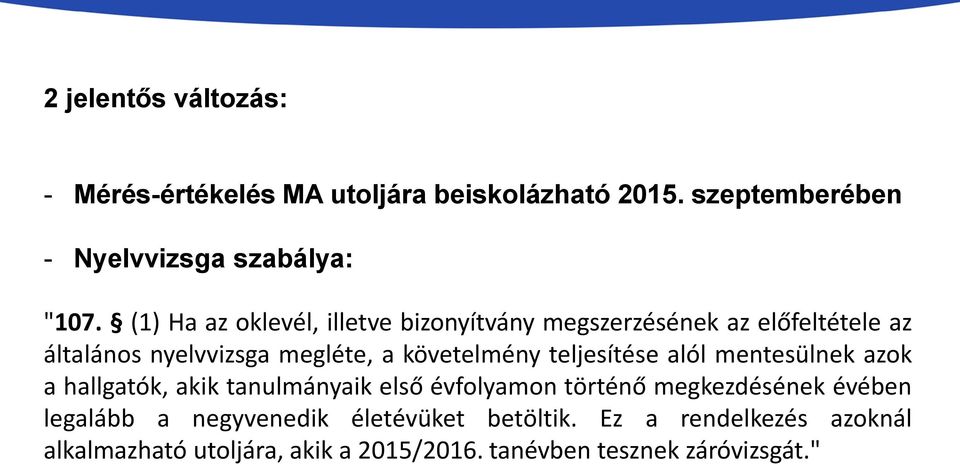 2 jelentős változás:

- Mérés-értékelés MA utoljára beiskolázható 2015. szeptemberében

- Nyelvvizsga szabálya:

"107. § (1) Ha az oklevél, illetve bizonyítvány megszerzésének az előfeltétele az általános nyelvvizsga megléte, a követelmény teljesítése alól mentesülnek azok a hallgatók, akik tanulmányaik első évfolyamon történő megkezdésének évében legalább a negyvenedik életévüket betöltik. Ez a rendelkezés azoknál alkalmazható utoljára, akik a 2015/2016. tanévben tesznek záróvizsgát."